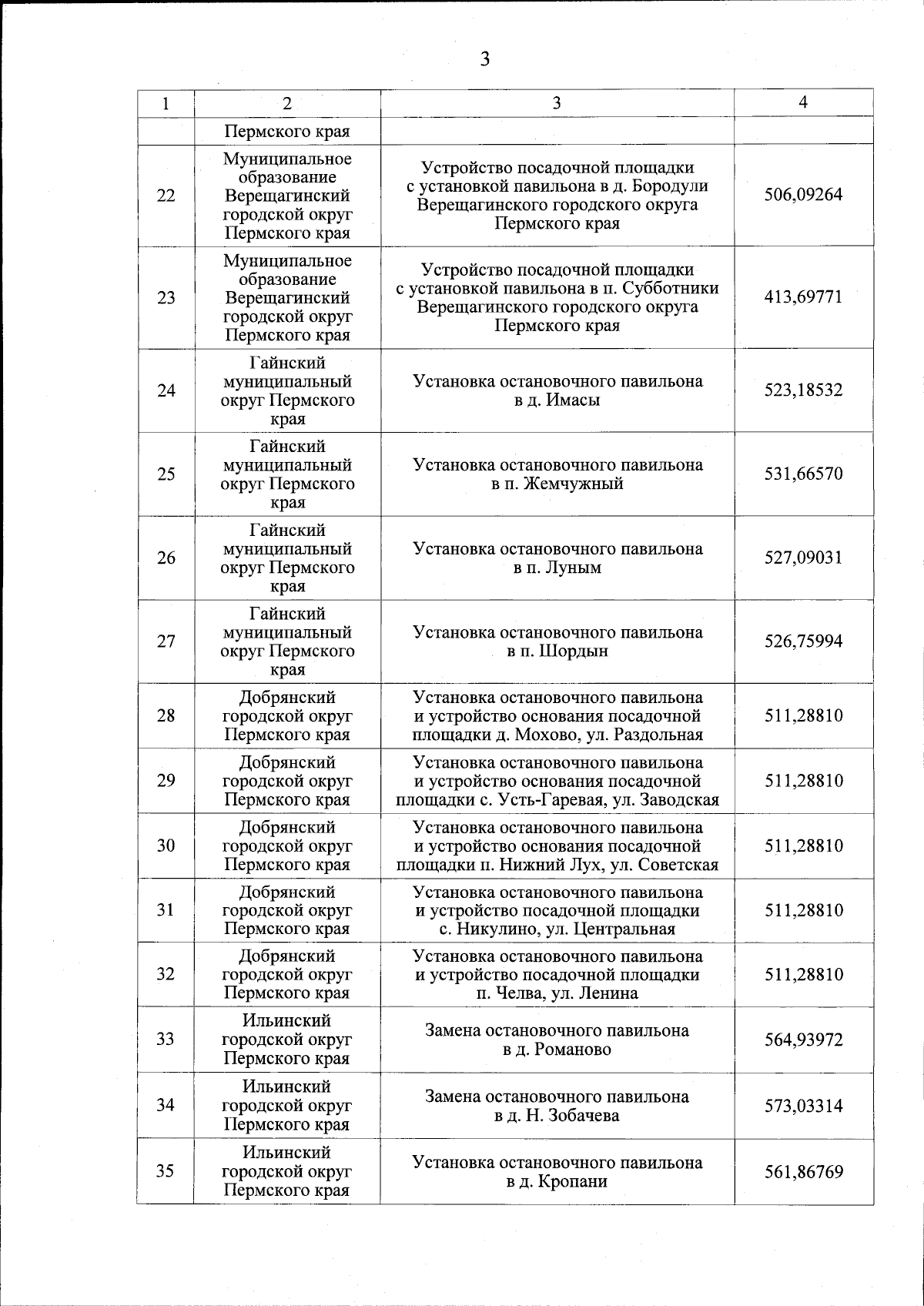 3

| 1 | 2 | 3 | 4 |
|---|---|---|---|
| | Пермского края | | |
| 22 | Муниципальное образование Верещагинский городской округ Пермского края | Устройство посадочной площадки с установкой павильона в д. Бородули Верещагинского городского округа Пермского края | 506,09264 |
| 23 | Муниципальное образование Верещагинский городской округ Пермского края | Устройство посадочной площадки с установкой павильона в п. Субботники Верещагинского городского округа Пермского края | 413,69771 |
| 24 | Гайнский муниципальный округ Пермского края | Установка остановочного павильона в д. Имасы | 523,18532 |
| 25 | Гайнский муниципальный округ Пермского края | Установка остановочного павильона в п. Жемчужный | 531,66570 |
| 26 | Гайнский муниципальный округ Пермского края | Установка остановочного павильона в п. Луным | 527,09031 |
| 27 | Гайнский муниципальный округ Пермского края | Установка остановочного павильона в п. Шордын | 526,75994 |
| 28 | Добрянский городской округ Пермского края | Установка остановочного павильона и устройство основания посадочной площадки д. Мохово, ул. Раздольная | 511,28810 |
| 29 | Добрянский городской округ Пермского края | Установка остановочного павильона и устройство основания посадочной площадки с. Усть-Гаревая, ул. Заводская | 511,28810 |
| 30 | Добрянский городской округ Пермского края | Установка остановочного павильона и устройство основания посадочной площадки п. Нижний Лух, ул. Советская | 511,28810 |
| 31 | Добрянский городской округ Пермского края | Установка остановочного павильона и устройство посадочной площадки с. Никулино, ул. Центральная | 511,28810 |
| 32 | Добрянский городской округ Пермского края | Установка остановочного павильона и устройство посадочной площадки п. Челва, ул. Ленина | 511,28810 |
| 33 | Ильинский городской округ Пермского края | Замена остановочного павильона в д. Романово | 564,93972 |
| 34 | Ильинский городской округ Пермского края | Замена остановочного павильона в д. Н. Зобачева | 573,03314 |
| 35 | Ильинский городской округ Пермского края | Установка остановочного павильона в д. Кропани | 561,86769 |